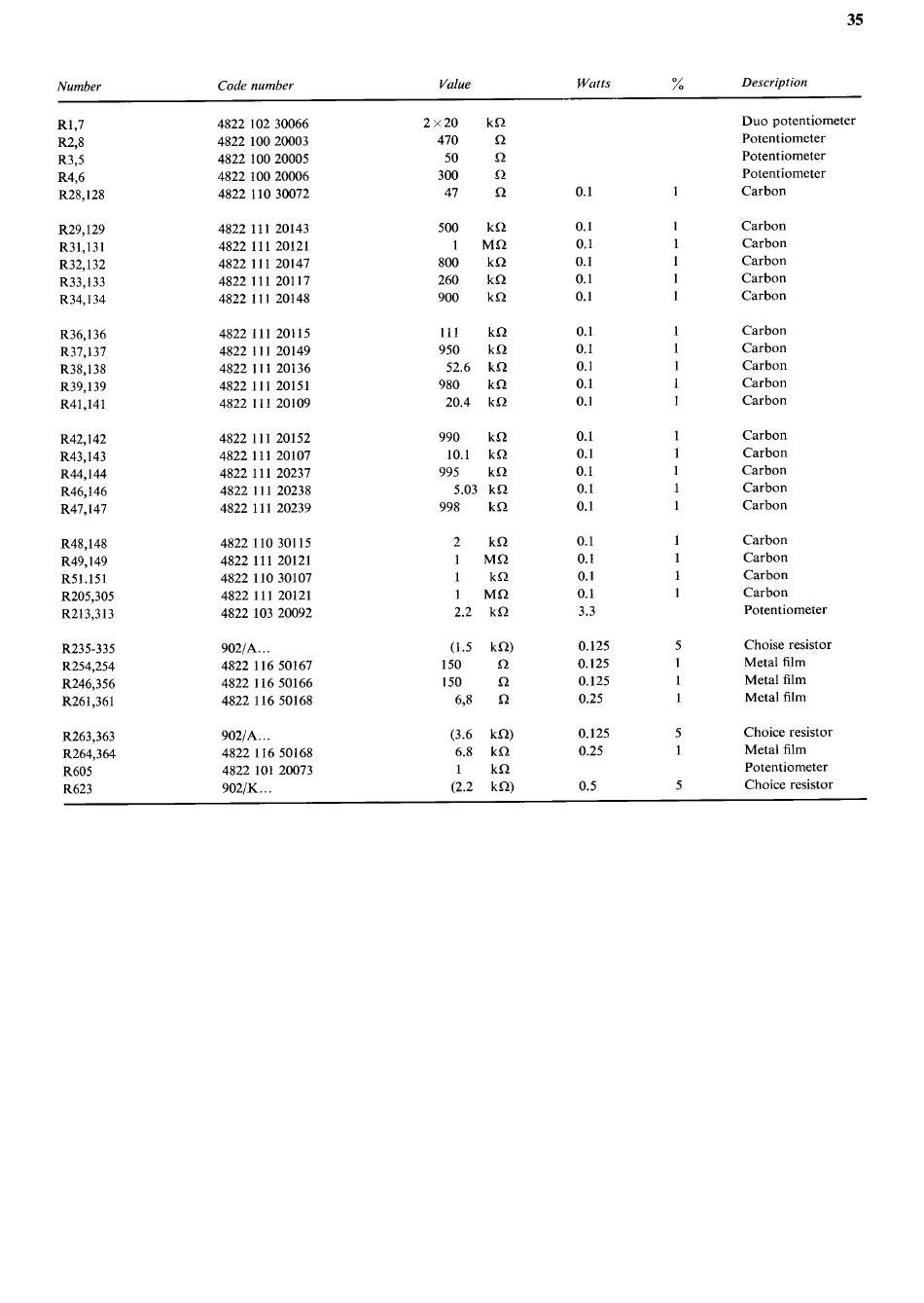 35

| Number | Code number | Value | Watts | % | Description |
|---|---|---|---|---|---|
| R1,7 | 4822 102 30066 | 2×20 kΩ | | | Duo potentiometer |
| R2,8 | 4822 100 20003 | 470 Ω | | | Potentiometer |
| R3,5 | 4822 100 20005 | 50 Ω | | | Potentiometer |
| R4,6 | 4822 100 20006 | 300 Ω | | | Potentiometer |
| R28,128 | 4822 110 30072 | 47 Ω | 0.1 | 1 | Carbon |
| R29,129 | 4822 111 20143 | 500 kΩ | 0.1 | 1 | Carbon |
| R31,131 | 4822 111 20121 | 1 MΩ | 0.1 | 1 | Carbon |
| R32,132 | 4822 111 20147 | 800 kΩ | 0.1 | 1 | Carbon |
| R33,133 | 4822 111 20117 | 260 kΩ | 0.1 | 1 | Carbon |
| R34,134 | 4822 111 20148 | 900 kΩ | 0.1 | 1 | Carbon |
| R36,136 | 4822 111 20115 | 111 kΩ | 0.1 | 1 | Carbon |
| R37,137 | 4822 111 20149 | 950 kΩ | 0.1 | 1 | Carbon |
| R38,138 | 4822 111 20136 | 52.6 kΩ | 0.1 | 1 | Carbon |
| R39,139 | 4822 111 20151 | 980 kΩ | 0.1 | 1 | Carbon |
| R41,141 | 4822 111 20109 | 20.4 kΩ | 0.1 | 1 | Carbon |
| R42,142 | 4822 111 20152 | 990 kΩ | 0.1 | 1 | Carbon |
| R43,143 | 4822 111 20107 | 10.1 kΩ | 0.1 | 1 | Carbon |
| R44,144 | 4822 111 20237 | 995 kΩ | 0.1 | 1 | Carbon |
| R46,146 | 4822 111 20238 | 5.03 kΩ | 0.1 | 1 | Carbon |
| R47,147 | 4822 111 20239 | 998 kΩ | 0.1 | 1 | Carbon |
| R48,148 | 4822 110 30115 | 2 kΩ | 0.1 | 1 | Carbon |
| R49,149 | 4822 111 20121 | 1 MΩ | 0.1 | 1 | Carbon |
| R51.151 | 4822 110 30107 | 1 kΩ | 0.1 | 1 | Carbon |
| R205,305 | 4822 111 20121 | 1 MΩ | 0.1 | 1 | Carbon |
| R213,313 | 4822 103 20092 | 2.2 kΩ | 3.3 | | Potentiometer |
| R235-335 | 902/A... | (1.5 kΩ) | 0.125 | 5 | Choise resistor |
| R254,254 | 4822 116 50167 | 150 Ω | 0.125 | 1 | Metal film |
| R246,356 | 4822 116 50166 | 150 Ω | 0.125 | 1 | Metal film |
| R261,361 | 4822 116 50168 | 6,8 Ω | 0.25 | 1 | Metal film |
| R263,363 | 902/A... | (3.6 kΩ) | 0.125 | 5 | Choice resistor |
| R264,364 | 4822 116 50168 | 6.8 kΩ | 0.25 | 1 | Metal film |
| R605 | 4822 101 20073 | 1 kΩ | | | Potentiometer |
| R623 | 902/K... | (2.2 kΩ) | 0.5 | 5 | Choice resistor |